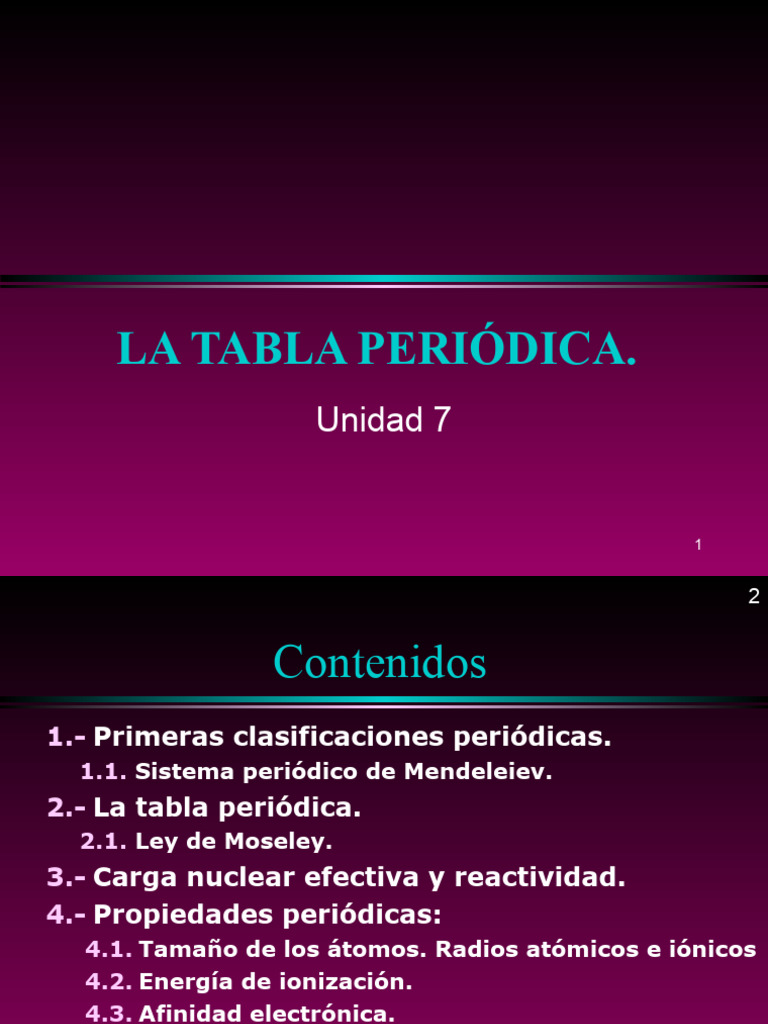 LA TABLA PERIÓDICA.

Unidad 7

1

2

Contenidos

1.- Primeras clasificaciones periódicas.

1.1. Sistema periódico de Mendeleiev.

2.- La tabla periódica.

2.1. Ley de Moseley.

3.- Carga nuclear efectiva y reactividad.

4.- Propiedades periódicas:

4.1. Tamaño de los átomos. Radios atómicos e iónicos

4.2. Energía de ionización.

4.3. Afinidad electrónica.